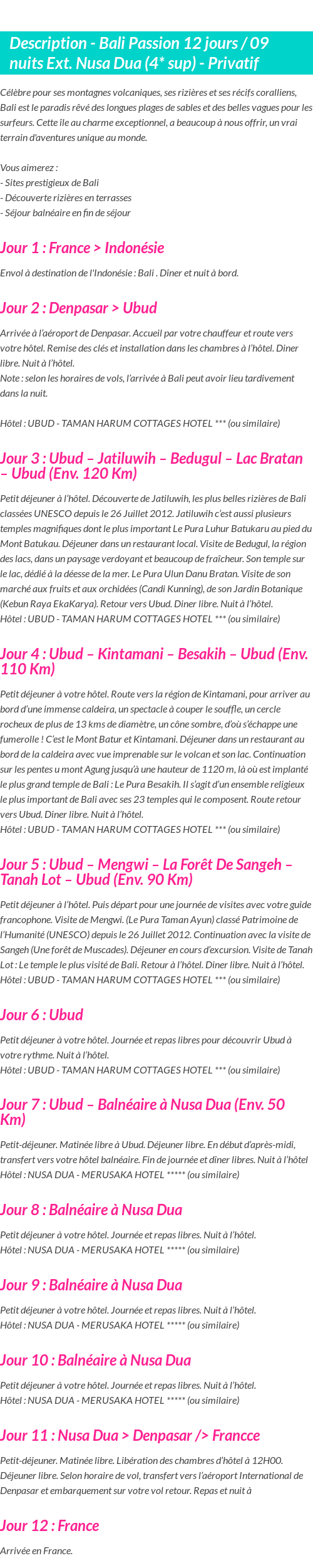 Description - Bali Passion 12 jours / 09 nuits Ext. Nusa Dua (4* sup) - Privatif

Célèbre pour ses montagnes volcaniques, ses rizières et ses récifs coralliens, Bali est le paradis rêvé des longues plages de sables et des belles vagues pour les surfeurs. Cette île au charme exceptionnel, a beaucoup à nous offrir, un vrai terrain d'aventures unique au monde.

Vous aimerez :
- Sites prestigieux de Bali
- Découverte rizières en terrasses
- Séjour balnéaire en fin de séjour

Jour 1 : France > Indonésie

Envol à destination de l'Indonésie : Bali . Dîner et nuit à bord.

Jour 2 : Denpasar > Ubud

Arrivée à l'aéroport de Denpasar. Accueil par votre chauffeur et route vers votre hôtel. Remise des clés et installation dans les chambres à l'hôtel. Diner libre. Nuit à l'hôtel.
Note : selon les horaires de vols, l'arrivée à Bali peut avoir lieu tardivement dans la nuit.

Hôtel : UBUD - TAMAN HARUM COTTAGES HOTEL *** (ou similaire)

Jour 3 : Ubud – Jatiluwih – Bedugul – Lac Bratan – Ubud (Env. 120 Km)

Petit déjeuner à l'hôtel. Découverte de Jatiluwih, les plus belles rizières de Bali classées UNESCO depuis le 26 Juillet 2012. Jatiluwih c'est aussi plusieurs temples magnifiques dont le plus important Le Pura Luhur Batukaru au pied du Mont Batukau. Déjeuner dans un restaurant local. Visite de Bedugul, la région des lacs, dans un paysage verdoyant et beaucoup de fraîcheur. Son temple sur le lac, dédié à la déesse de la mer. Le Pura Ulun Danu Bratan. Visite de son marché aux fruits et aux orchidées (Candi Kunning), de son Jardin Botanique (Kebun Raya EkaKarya). Retour vers Ubud. Diner libre. Nuit à l'hôtel.
Hôtel : UBUD - TAMAN HARUM COTTAGES HOTEL *** (ou similaire)

Jour 4 : Ubud – Kintamani – Besakih – Ubud (Env. 110 Km)

Petit déjeuner à votre hôtel. Route vers la région de Kintamani, pour arriver au bord d'une immense caldeira, un spectacle à couper le souffle, un cercle rocheux de plus de 13 kms de diamètre, un cône sombre, d'où s'échappe une fumerolle ! C'est le Mont Batur et Kintamani. Déjeuner dans un restaurant au bord de la caldeira avec vue imprenable sur le volcan et son lac. Continuation sur les pentes u mont Agung jusqu'à une hauteur de 1120 m, là où est implanté le plus grand temple de Bali : Le Pura Besakih. Il s'agit d'un ensemble religieux le plus important de Bali avec ses 23 temples qui le composent. Route retour vers Ubud. Diner libre. Nuit à l'hôtel.
Hôtel : UBUD - TAMAN HARUM COTTAGES HOTEL *** (ou similaire)

Jour 5 : Ubud – Mengwi – La Forêt De Sangeh – Tanah Lot – Ubud (Env. 90 Km)

Petit déjeuner à l'hôtel. Puis départ pour une journée de visites avec votre guide francophone. Visite de Mengwi. (Le Pura Taman Ayun) classé Patrimoine de l'Humanité (UNESCO) depuis le 26 Juillet 2012. Continuation avec la visite de Sangeh (Une forêt de Muscades). Déjeuner en cours d'excursion. Visite de Tanah Lot : Le temple le plus visité de Bali. Retour à l'hôtel. Diner libre. Nuit à l'hôtel.
Hôtel : UBUD - TAMAN HARUM COTTAGES HOTEL *** (ou similaire)

Jour 6 : Ubud

Petit déjeuner à votre hôtel. Journée et repas libres pour découvrir Ubud à votre rythme. Nuit à l'hôtel.
Hôtel : UBUD - TAMAN HARUM COTTAGES HOTEL *** (ou similaire)

Jour 7 : Ubud – Balnéaire à Nusa Dua (Env. 50 Km)

Petit-déjeuner. Matinée libre à Ubud. Déjeuner libre. En début d'après-midi, transfert vers votre hôtel balnéaire. Fin de journée et dîner libres. Nuit à l'hôtel
Hôtel : NUSA DUA - MERUSAKA HOTEL ***** (ou similaire)

Jour 8 : Balnéaire à Nusa Dua

Petit déjeuner à votre hôtel. Journée et repas libres. Nuit à l'hôtel.
Hôtel : NUSA DUA - MERUSAKA HOTEL ***** (ou similaire)

Jour 9 : Balnéaire à Nusa Dua

Petit déjeuner à votre hôtel. Journée et repas libres. Nuit à l'hôtel.
Hôtel : NUSA DUA - MERUSAKA HOTEL ***** (ou similaire)

Jour 10 : Balnéaire à Nusa Dua

Petit déjeuner à votre hôtel. Journée et repas libres. Nuit à l'hôtel.
Hôtel : NUSA DUA - MERUSAKA HOTEL ***** (ou similaire)

Jour 11 : Nusa Dua > Denpasar /> Francce

Petit-déjeuner. Matinée libre. Libération des chambres d'hôtel à 12H00. Déjeuner libre. Selon horaire de vol, transfert vers l'aéroport International de Denpasar et embarquement sur votre vol retour. Repas et nuit à

Jour 12 : France

Arrivée en France.